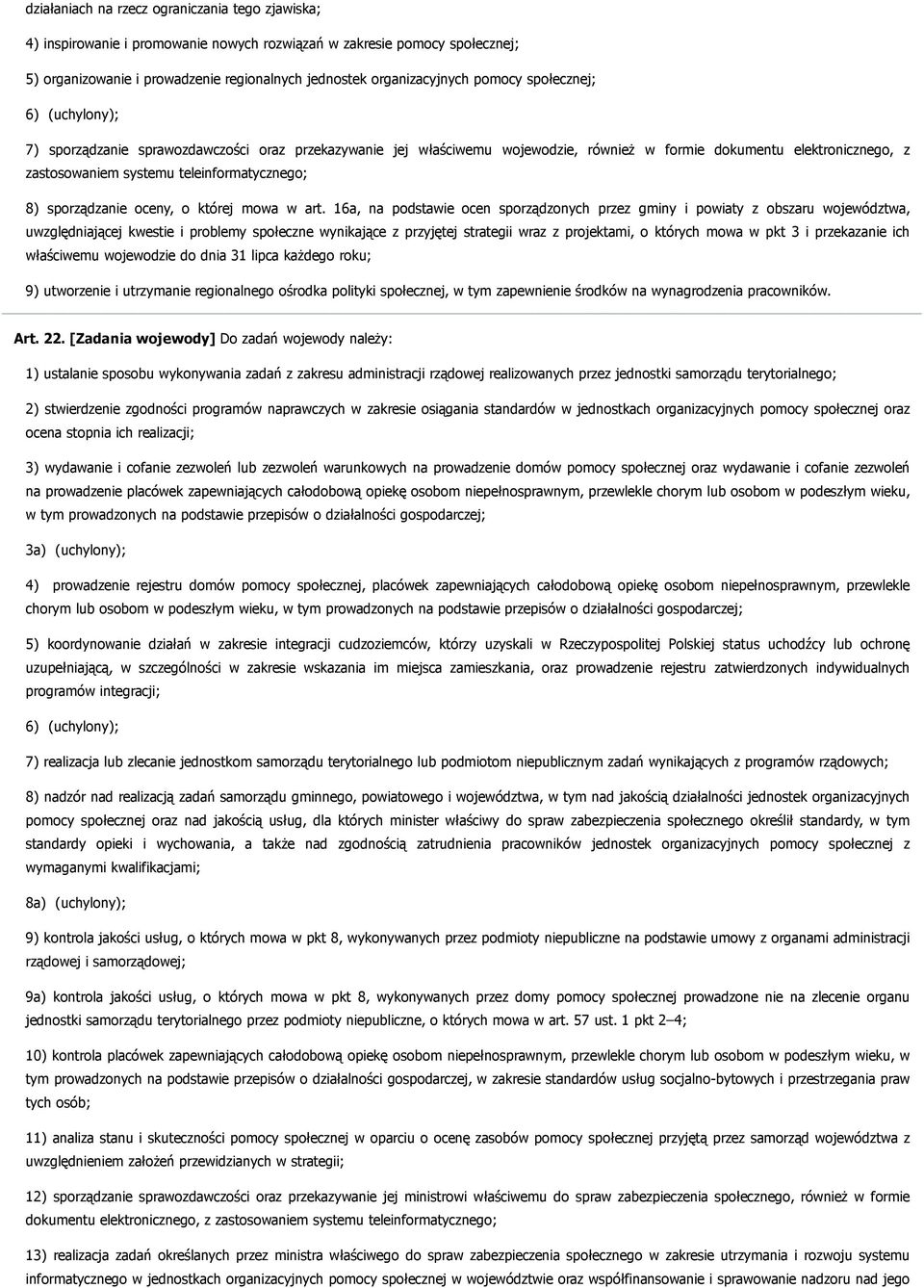 działaniach na rzecz ograniczania tego zjawiska;

4) inspirowanie i promowanie nowych rozwiązań w zakresie pomocy społecznej;

5) organizowanie i prowadzenie regionalnych jednostek organizacyjnych pomocy społecznej;

6) (uchylony);

7) sporządzanie sprawozdawczości oraz przekazywanie jej właściwemu wojewodzie, również w formie dokumentu elektronicznego, z zastosowaniem systemu teleinformatycznego;

8) sporządzanie oceny, o której mowa w art. 16a, na podstawie ocen sporządzonych przez gminy i powiaty z obszaru województwa, uwzględniającej kwestie i problemy społeczne wynikające z przyjętej strategii wraz z projektami, o których mowa w pkt 3 i przekazanie ich właściwemu wojewodzie do dnia 31 lipca każdego roku;

9) utworzenie i utrzymanie regionalnego ośrodka polityki społecznej, w tym zapewnienie środków na wynagrodzenia pracowników.

Art. 22. [Zadania wojewody] Do zadań wojewody należy:

1) ustalanie sposobu wykonywania zadań z zakresu administracji rządowej realizowanych przez jednostki samorządu terytorialnego;

2) stwierdzenie zgodności programów naprawczych w zakresie osiągania standardów w jednostkach organizacyjnych pomocy społecznej oraz ocena stopnia ich realizacji;

3) wydawanie i cofanie zezwoleń lub zezwoleń warunkowych na prowadzenie domów pomocy społecznej oraz wydawanie i cofanie zezwoleń na prowadzenie placówek zapewniających całodobową opiekę osobom niepełnosprawnym, przewlekle chorym lub osobom w podeszłym wieku, w tym prowadzonych na podstawie przepisów o działalności gospodarczej;

3a) (uchylony);

4) prowadzenie rejestru domów pomocy społecznej, placówek zapewniających całodobową opiekę osobom niepełnosprawnym, przewlekle chorym lub osobom w podeszłym wieku, w tym prowadzonych na podstawie przepisów o działalności gospodarczej;

5) koordynowanie działań w zakresie integracji cudzoziemców, którzy uzyskali w Rzeczypospolitej Polskiej status uchodźcy lub ochronę uzupełniającą, w szczególności w zakresie wskazania im miejsca zamieszkania, oraz prowadzenie rejestru zatwierdzonych indywidualnych programów integracji;

6) (uchylony);

7) realizacja lub zlecanie jednostkom samorządu terytorialnego lub podmiotom niepublicznym zadań wynikających z programów rządowych;

8) nadzór nad realizacją zadań samorządu gminnego, powiatowego i województwa, w tym nad jakością działalności jednostek organizacyjnych pomocy społecznej oraz nad jakością usług, dla których minister właściwy do spraw zabezpieczenia społecznego określił standardy, w tym standardy opieki i wychowania, a także nad zgodnością zatrudnienia pracowników jednostek organizacyjnych pomocy społecznej z wymaganymi kwalifikacjami;

8a) (uchylony);

9) kontrola jakości usług, o których mowa w pkt 8, wykonywanych przez podmioty niepubliczne na podstawie umowy z organami administracji rządowej i samorządowej;

9a) kontrola jakości usług, o których mowa w pkt 8, wykonywanych przez domy pomocy społecznej prowadzone nie na zlecenie organu jednostki samorządu terytorialnego przez podmioty niepubliczne, o których mowa w art. 57 ust. 1 pkt 2–4;

10) kontrola placówek zapewniających całodobową opiekę osobom niepełnosprawnym, przewlekle chorym lub osobom w podeszłym wieku, w tym prowadzonych na podstawie przepisów o działalności gospodarczej, w zakresie standardów usług socjalno-bytowych i przestrzegania praw tych osób;

11) analiza stanu i skuteczności pomocy społecznej w oparciu o ocenę zasobów pomocy społecznej przyjętą przez samorząd województwa z uwzględnieniem założeń przewidzianych w strategii;

12) sporządzanie sprawozdawczości oraz przekazywanie jej ministrowi właściwemu do spraw zabezpieczenia społecznego, również w formie dokumentu elektronicznego, z zastosowaniem systemu teleinformatycznego;

13) realizacja zadań określanych przez ministra właściwego do spraw zabezpieczenia społecznego w zakresie utrzymania i rozwoju systemu informatycznego w jednostkach organizacyjnych pomocy społecznej w województwie oraz współfinansowanie i sprawowanie nadzoru nad jego